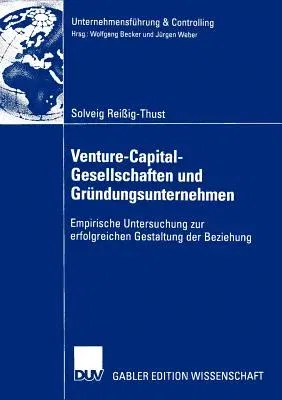 Unternehmensführung & Controlling
Hrsg.: Wolfgang Becker und Jürgen Weber

Solveig Reißig-Thust

Venture-Capital-Gesellschaften und Gründungsunternehmen

Empirische Untersuchung zur erfolgreichen Gestaltung der Beziehung

DUV

GABLER EDITION WISSENSCHAFT